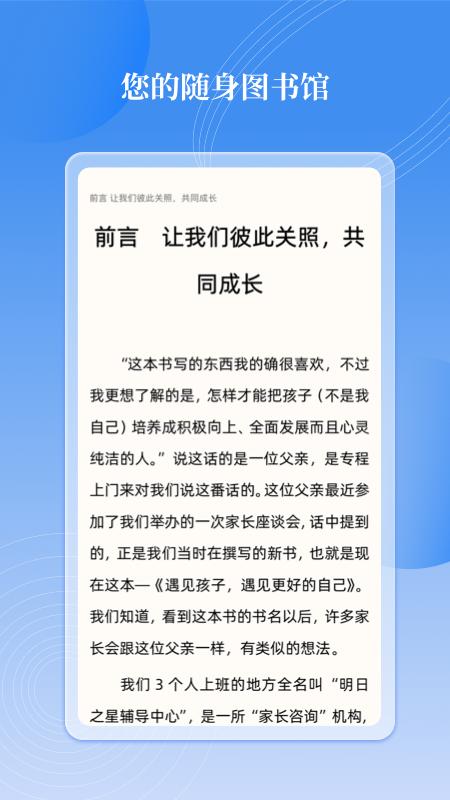 您的随身图书馆

前言 让我们彼此关照，共同成长

前言　让我们彼此关照，共同成长

“这本书写的东西我的确很喜欢，不过我更想了解的是，怎样才能把孩子（不是我自己）培养成积极向上、全面发展而且心灵纯洁的人。”说这话的是一位父亲，是专程上门来对我们说这番话的。这位父亲最近参加了我们举办的一次家长座谈会，话中提到的，正是我们当时在撰写的新书，也就是现在这本—《遇见孩子，遇见更好的自己》。我们知道，看到这本书的书名以后，许多家长会跟这位父亲一样，有类似的想法。

我们 3 个人上班的地方全名叫“明日之星辅导中心”，是一所“家长咨询”机构，